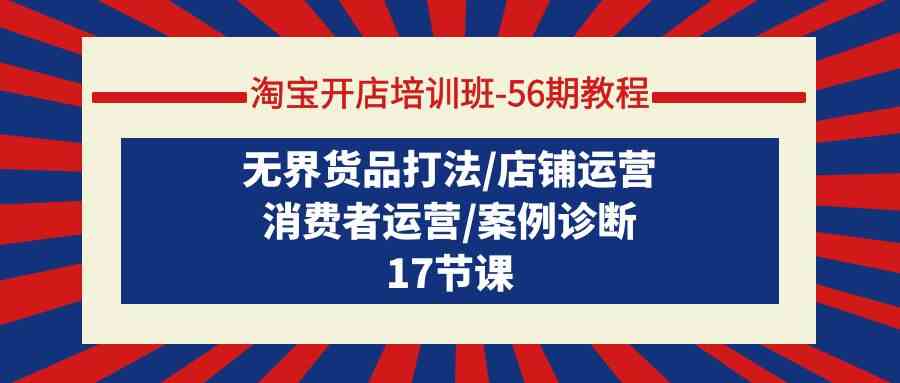 淘宝开店培训班-56期教程

无界货品打法/店铺运营
消费者运营/案例诊断
17节课